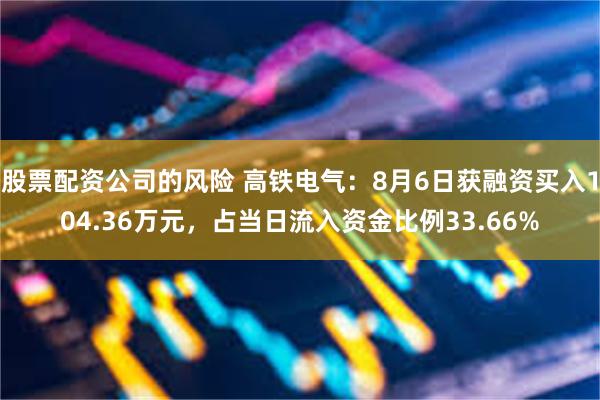 股票配资公司的风险 高铁电气：8月6日获融资买入104.36万元，占当日流入资金比例33.66%